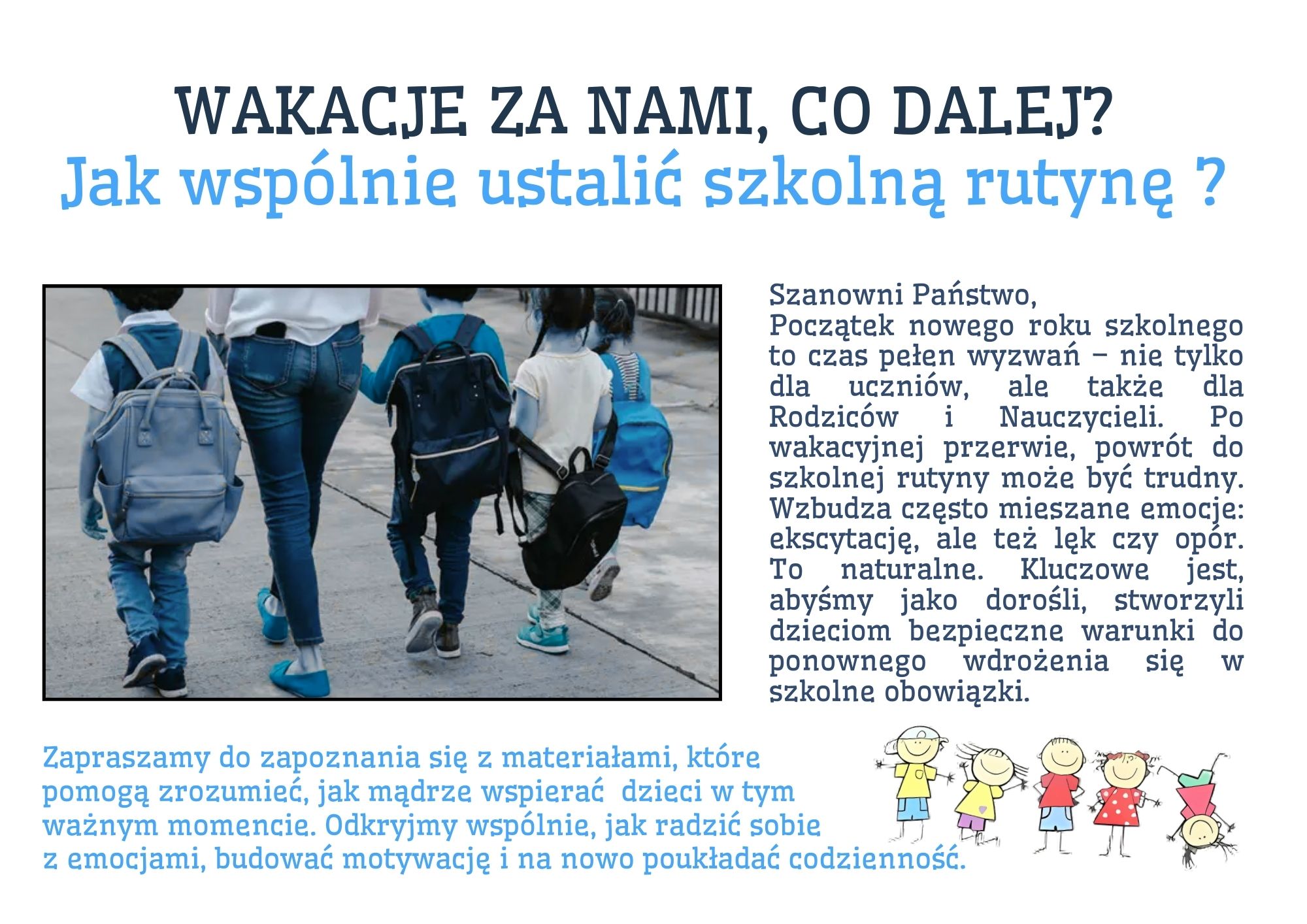 WAKACJE ZA NAMI, CO DALEJ?
Jak wspólnie ustalić szkolną rutynę ?

Szanowni Państwo,
Początek nowego roku szkolnego to czas pełen wyzwań – nie tylko dla uczniów, ale także dla Rodziców i Nauczycieli. Po wakacyjnej przerwie, powrót do szkolnej rutyny może być trudny. Wzbudza często mieszane emocje: ekscytację, ale też lęk czy opór. To naturalne. Kluczowe jest, abyśmy jako dorośli, stworzyli dzieciom bezpieczne warunki do ponownego wdrożenia się w szkolne obowiązki.

Zapraszamy do zapoznania się z materiałami, które pomogą zrozumieć, jak mądrze wspierać dzieci w tym ważnym momencie. Odkryjmy wspólnie, jak radzić sobie z emocjami, budować motywację i na nowo poukładać codzienność.